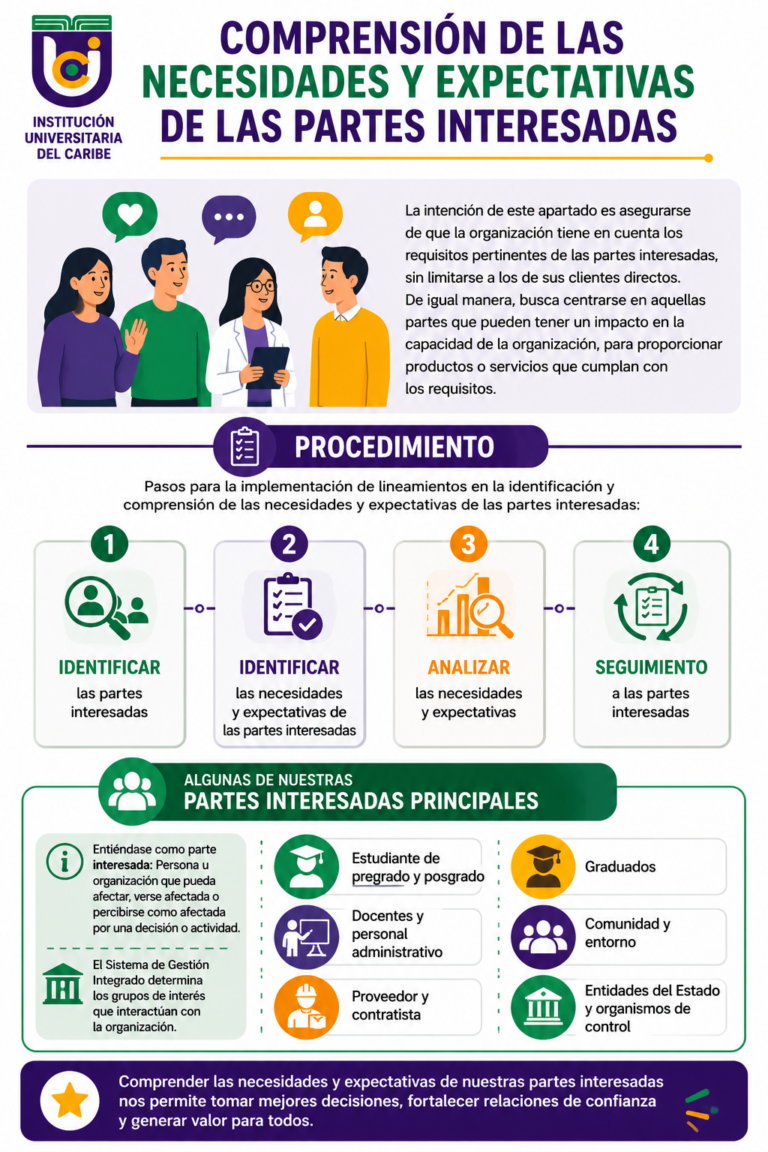 INSTITUCIÓN UNIVERSITARIA DEL CARIBE

COMPRENSIÓN DE LAS NECESIDADES Y EXPECTATIVAS DE LAS PARTES INTERESADAS

La intención de este apartado es asegurarse de que la organización tiene en cuenta los requisitos pertinentes de las partes interesadas, sin limitarse a los de sus clientes directos. De igual manera, busca centrarse en aquellas partes que pueden tener un impacto en la capacidad de la organización, para proporcionar productos o servicios que cumplan con los requisitos.

PROCEDIMIENTO

Pasos para la implementación de lineamientos en la identificación y comprensión de las necesidades y expectativas de las partes interesadas:

1
IDENTIFICAR
las partes interesadas

2
IDENTIFICAR
las necesidades y expectativas de las partes interesadas

3
ANALIZAR
las necesidades y expectativas

4
SEGUIMIENTO
a las partes interesadas

ALGUNAS DE NUESTRAS
PARTES INTERESADAS PRINCIPALES

Entiéndase como parte interesada: Persona u organización que pueda afectar, verse afectada o percibirse como afectada por una decisión o actividad.

El Sistema de Gestión Integrado determina los grupos de interés que interactúan con la organización.

Estudiante de pregrado y posgrado

Docentes y personal administrativo

Proveedor y contratista

Graduados

Comunidad y entorno

Entidades del Estado y organismos de control

Comprender las necesidades y expectativas de nuestras partes interesadas nos permite tomar mejores decisiones, fortalecer relaciones de confianza y generar valor para todos.